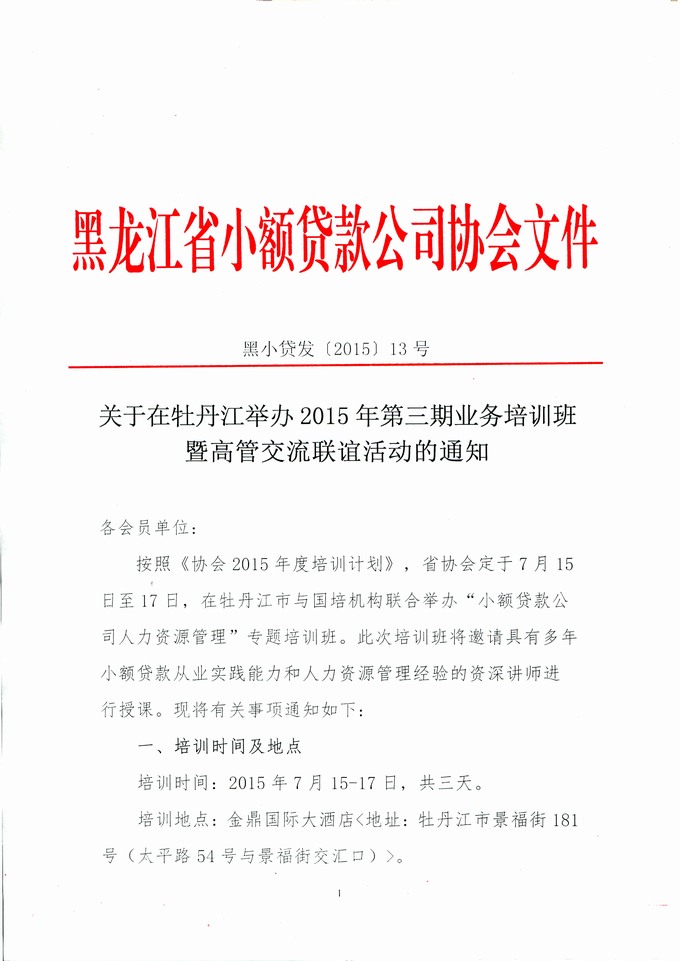 黑龙江省小额贷款公司协会文件

黑小贷发〔2015〕13号

关于在牡丹江举办2015年第三期业务培训班暨高管交流联谊活动的通知

各会员单位：

按照《协会2015年度培训计划》，省协会定于7月15日至17日，在牡丹江市与国培机构联合举办“小额贷款公司人力资源管理”专题培训班。此次培训班将邀请具有多年小额贷款从业实践能力和人力资源管理经验的资深讲师进行授课。现将有关事项通知如下：

一、培训时间及地点

培训时间：2015年7月15-17日，共三天。

培训地点：金鼎国际大酒店<地址：牡丹江市景福街181号（太平路54号与景福街交汇口）>。

1